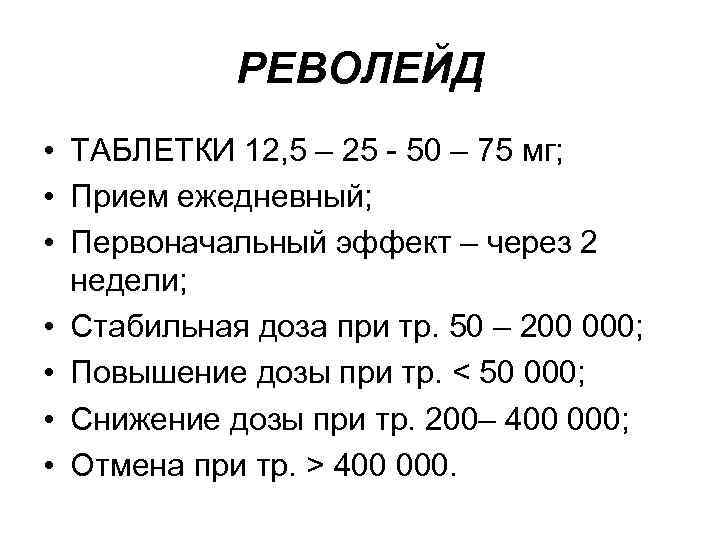 РЕВОЛЕЙД

• ТАБЛЕТКИ 12,5 – 25 - 50 – 75 мг;
• Прием ежедневный;
• Первоначальный эффект – через 2 недели;
• Стабильная доза при тр. 50 – 200 000;
• Повышение дозы при тр. < 50 000;
• Снижение дозы при тр. 200– 400 000;
• Отмена при тр. > 400 000.